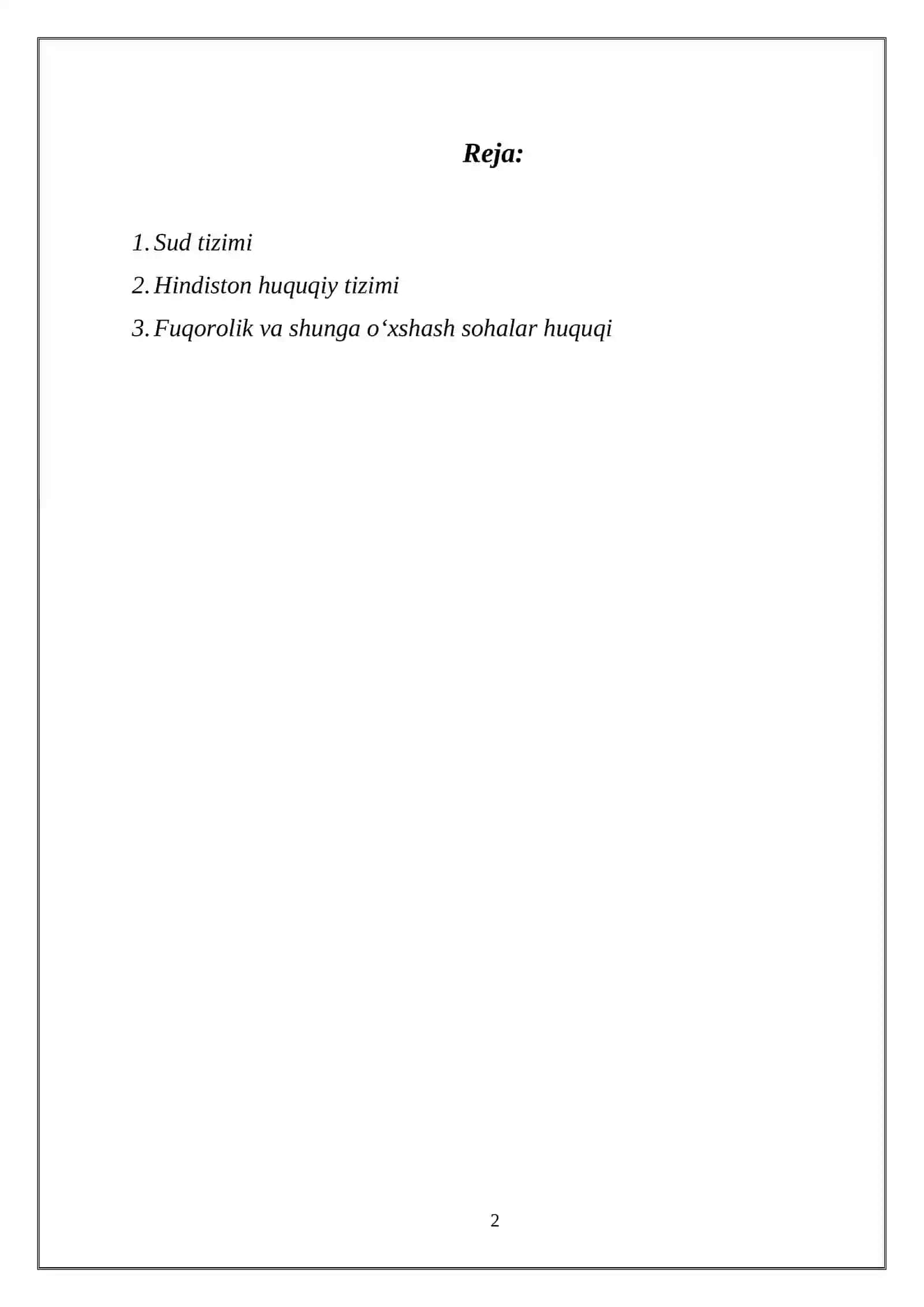 Reja:

1. Sud tizimi
2. Hindiston huquqiy tizimi
3. Fuqorolik va shunga o‘xshash sohalar huquqi

2